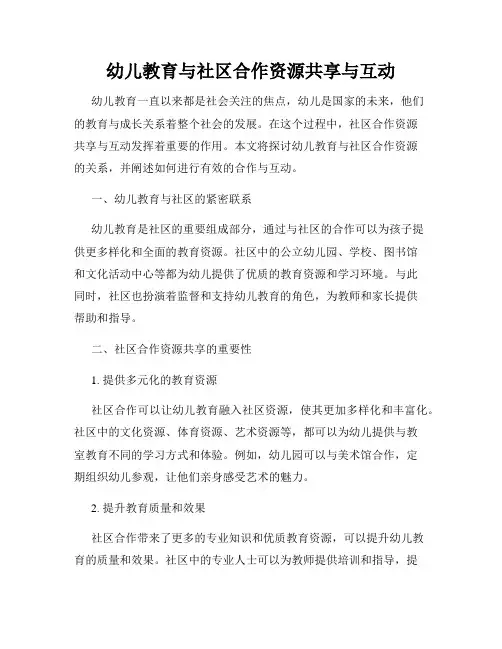 幼儿教育与社区合作资源共享与互动

幼儿教育一直以来都是社会关注的焦点，幼儿是国家的未来，他们的教育与成长关系着整个社会的发展。在这个过程中，社区合作资源共享与互动发挥着重要的作用。本文将探讨幼儿教育与社区合作资源的关系，并阐述如何进行有效的合作与互动。

一、幼儿教育与社区的紧密联系

幼儿教育是社区的重要组成部分，通过与社区的合作可以为孩子提供更多样化和全面的教育资源。社区中的公立幼儿园、学校、图书馆和文化活动中心等都为幼儿提供了优质的教育资源和学习环境。与此同时，社区也扮演着监督和支持幼儿教育的角色，为教师和家长提供帮助和指导。

二、社区合作资源共享的重要性

1. 提供多元化的教育资源

社区合作可以让幼儿教育融入社区资源，使其更加多样化和丰富化。社区中的文化资源、体育资源、艺术资源等，都可以为幼儿提供与教室教育不同的学习方式和体验。例如，幼儿园可以与美术馆合作，定期组织幼儿参观，让他们亲身感受艺术的魅力。

2. 提升教育质量和效果

社区合作带来了更多的专业知识和优质教育资源，可以提升幼儿教育的质量和效果。社区中的专业人士可以为教师提供培训和指导，提